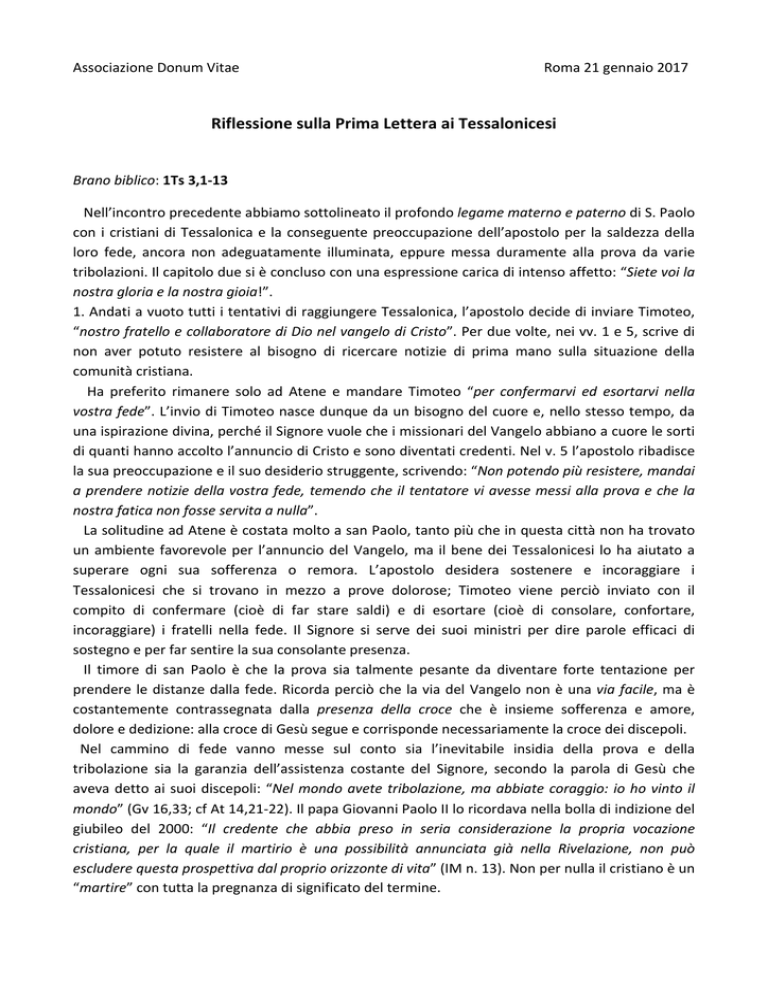 Associazione Donum Vitae

Roma 21 gennaio 2017

Riflessione sulla Prima Lettera ai Tessalonicesi

Brano biblico: 1Ts 3,1-13

Nell'incontro precedente abbiamo sottolineato il profondo legame materno e paterno di S. Paolo con i cristiani di Tessalonica e la conseguente preoccupazione dell'apostolo per la saldezza della loro fede, ancora non adeguatamente illuminata, eppure messa duramente alla prova da varie tribolazioni. Il capitolo due si è concluso con una espressione carica di intenso affetto: "Siete voi la nostra gloria e la nostra gioia!".
1. Andati a vuoto tutti i tentativi di raggiungere Tessalonica, l'apostolo decide di inviare Timoteo, "nostro fratello e collaboratore di Dio nel vangelo di Cristo". Per due volte, nei vv. 1 e 5, scrive di non aver potuto resistere al bisogno di ricercare notizie di prima mano sulla situazione della comunità cristiana.

Ha preferito rimanere solo ad Atene e mandare Timoteo "per confermarvi ed esortarvi nella vostra fede". L'invio di Timoteo nasce dunque da un bisogno del cuore e, nello stesso tempo, da una ispirazione divina, perché il Signore vuole che i missionari del Vangelo abbiano a cuore le sorti di quanti hanno accolto l'annuncio di Cristo e sono diventati credenti. Nel v. 5 l'apostolo ribadisce la sua preoccupazione e il suo desiderio struggente, scrivendo: "Non potendo più resistere, mandai a prendere notizie della vostra fede, temendo che il tentatore vi avesse messi alla prova e che la nostra fatica non fosse servita a nulla".

La solitudine ad Atene è costata molto a san Paolo, tanto più che in questa città non ha trovato un ambiente favorevole per l'annuncio del Vangelo, ma il bene dei Tessalonicesi lo ha aiutato a superare ogni sua sofferenza o remora. L'apostolo desidera sostenere e incoraggiare i Tessalonicesi che si trovano in mezzo a prove dolorose; Timoteo viene perciò inviato con il compito di confermare (cioè di far stare saldi) e di esortare (cioè di consolare, confortare, incoraggiare) i fratelli nella fede. Il Signore si serve dei suoi ministri per dire parole efficaci di sostegno e per far sentire la sua consolante presenza.

Il timore di san Paolo è che la prova sia talmente pesante da diventare forte tentazione per prendere le distanze dalla fede. Ricorda perciò che la via del Vangelo non è una via facile, ma è costantemente contrassegnata dalla presenza della croce che è insieme sofferenza e amore, dolore e dedizione: alla croce di Gesù segue e corrisponde necessariamente la croce dei discepoli.

Nel cammino di fede vanno messe sul conto sia l'inevitabile insidia della prova e della tribolazione sia la garanzia dell'assistenza costante del Signore, secondo la parola di Gesù che aveva detto ai suoi discepoli: "Nel mondo avete tribolazione, ma abbiate coraggio: io ho vinto il mondo" (Gv 16,33; cf At 14,21-22). Il papa Giovanni Paolo II lo ricordava nella bolla di indizione del giubileo del 2000: "Il credente che abbia preso in seria considerazione la propria vocazione cristiana, per la quale il martirio è una possibilità annunciata già nella Rivelazione, non può escludere questa prospettiva dal proprio orizzonte di vita" (IM n. 13). Non per nulla il cristiano è un "martire" con tutta la pregnanza di significato del termine.